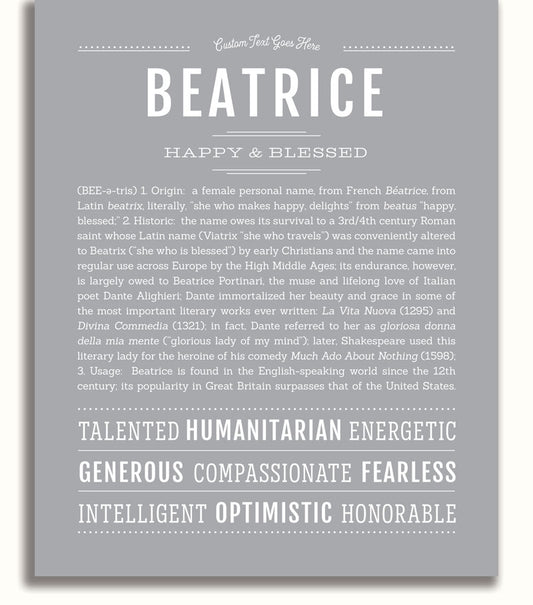 Custom Text Goes Here

BEATRICE

HAPPY & BLESSED

(BEE-ə-tris) 1. Origin: a female personal name, from French Béatrice, from Latin beatrix, literally, "she who makes happy, delights" from beatus "happy, blessed;" 2. Historic: the name owes its survival to a 3rd/4th century Roman saint whose Latin name (Viatrix "she who travels") was conveniently altered to Beatrix ("she who is blessed") by early Christians and the name came into regular use across Europe by the High Middle Ages; its endurance, however, is largely owed to Beatrice Portinari, the muse and lifelong love of Italian poet Dante Alighieri; Dante immortalized her beauty and grace in some of the most important literary works ever written: La Vita Nuova (1295) and Divina Commedia (1321); in fact, Dante referred to her as gloriosa donna della mia mente ("glorious lady of my mind"); later, Shakespeare used this literary lady for the heroine of his comedy Much Ado About Nothing (1598); 3. Usage: Beatrice is found in the English-speaking world since the 12th century; its popularity in Great Britain surpasses that of the United States.

TALENTED HUMANITARIAN ENERGETIC

GENEROUS COMPASSIONATE FEARLESS

INTELLIGENT OPTIMISTIC HONORABLE